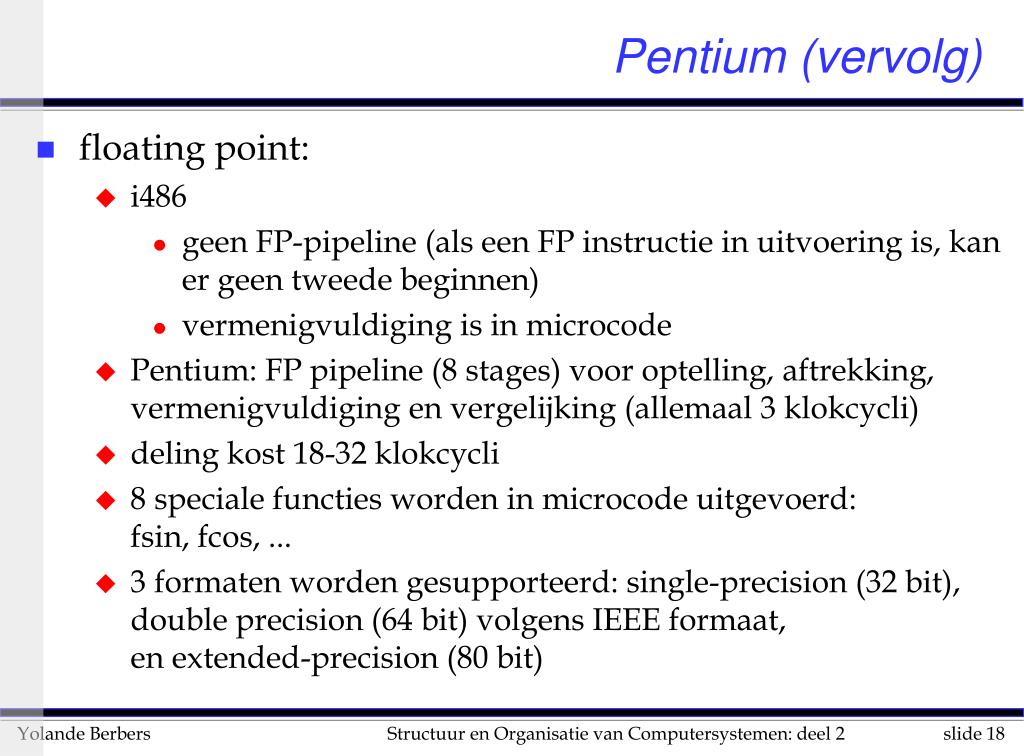 Pentium (vervolg)

floating point:

i486

geen FP-pipeline (als een FP instructie in uitvoering is, kan er geen tweede beginnen)

vermenigvuldiging is in microcode

Pentium: FP pipeline (8 stages) voor optelling, aftrekking, vermenigvuldiging en vergelijking (allemaal 3 klokcycli)

deling kost 18-32 klokcycli

8 speciale functies worden in microcode uitgevoerd: fsin, fcos, ...

3 formaten worden gesupporteerd: single-precision (32 bit), double precision (64 bit) volgens IEEE formaat, en extended-precision (80 bit)

Yolande Berbers Structuur en Organisatie van Computersystemen: deel 2 slide 18